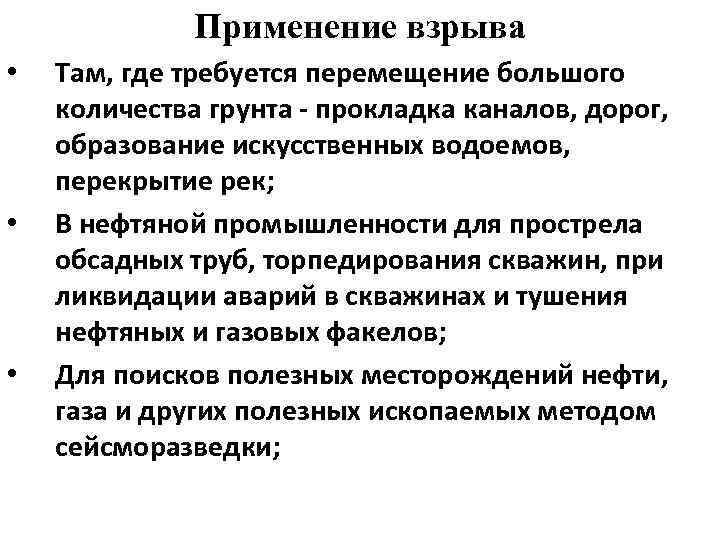 Применение взрыва

• Там, где требуется перемещение большого количества грунта - прокладка каналов, дорог, образование искусственных водоемов, перекрытие рек;

• В нефтяной промышленности для прострела обсадных труб, торпедирования скважин, при ликвидации аварий в скважинах и тушения нефтяных и газовых факелов;

• Для поисков полезных месторождений нефти, газа и других полезных ископаемых методом сейсморазведки;